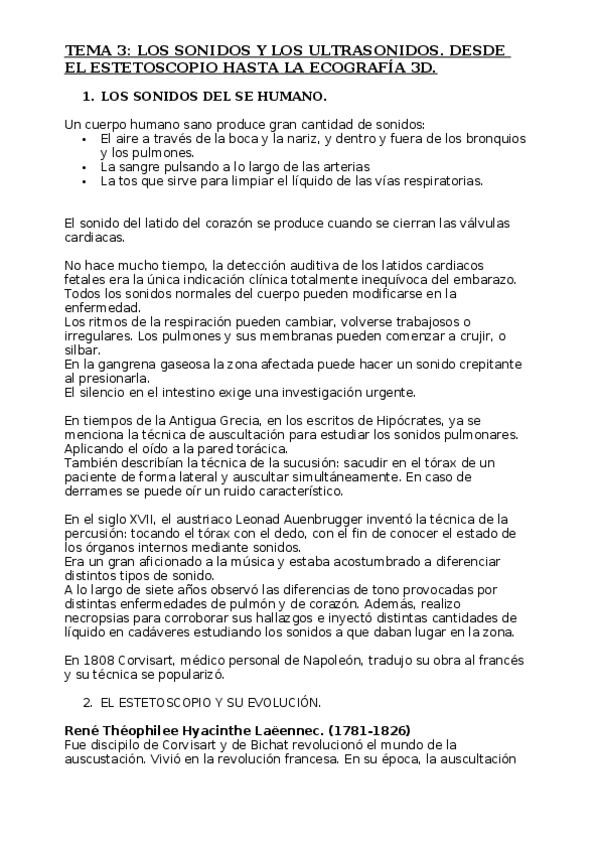 TEMA 3: LOS SONIDOS Y LOS ULTRASONIDOS. DESDE EL ESTETOSCOPIO HASTA LA ECOGRAFÍA 3D.

1. LOS SONIDOS DEL SE HUMANO.

Un cuerpo humano sano produce gran cantidad de sonidos:
• El aire a través de la boca y la nariz, y dentro y fuera de los bronquios y los pulmones.
• La sangre pulsando a lo largo de las arterias
• La tos que sirve para limpiar el líquido de las vías respiratorias.

El sonido del latido del corazón se produce cuando se cierran las válvulas cardiacas.

No hace mucho tiempo, la detección auditiva de los latidos cardiacos fetales era la única indicación clínica totalmente inequívoca del embarazo.
Todos los sonidos normales del cuerpo pueden modificarse en la enfermedad.
Los ritmos de la respiración pueden cambiar, volverse trabajosos o irregulares. Los pulmones y sus membranas pueden comenzar a crujir, o silbar.
En la gangrena gaseosa la zona afectada puede hacer un sonido crepitante al presionarla.
El silencio en el intestino exige una investigación urgente.

En tiempos de la Antigua Grecia, en los escritos de Hipócrates, ya se menciona la técnica de auscultación para estudiar los sonidos pulmonares. Aplicando el oído a la pared torácica.
También describían la técnica de la sucusión: sacudir en el tórax de un paciente de forma lateral y auscultar simultáneamente. En caso de derrames se puede oír un ruido característico.

En el siglo XVII, el austriaco Leonad Auenbrugger inventó la técnica de la percusión: tocando el tórax con el dedo, con el fin de conocer el estado de los órganos internos mediante sonidos.
Era un gran aficionado a la música y estaba acostumbrado a diferenciar distintos tipos de sonido.
A lo largo de siete años observó las diferencias de tono provocadas por distintas enfermedades de pulmón y de corazón. Además, realizo necropsias para corroborar sus hallazgos e inyectó distintas cantidades de líquido en cadáveres estudiando los sonidos a que daban lugar en la zona.

En 1808 Corvisart, médico personal de Napoleón, tradujo su obra al francés y su técnica se popularizó.

2. EL ESTETOSCOPIO Y SU EVOLUCIÓN.

René Théophilee Hyacinthe Laënnec. (1781-1826)
Fue discipilo de Corvisart y de Bichat revolucionó el mundo de la auscustación. Vivió en la revolución francesa. En su época, la auscultación